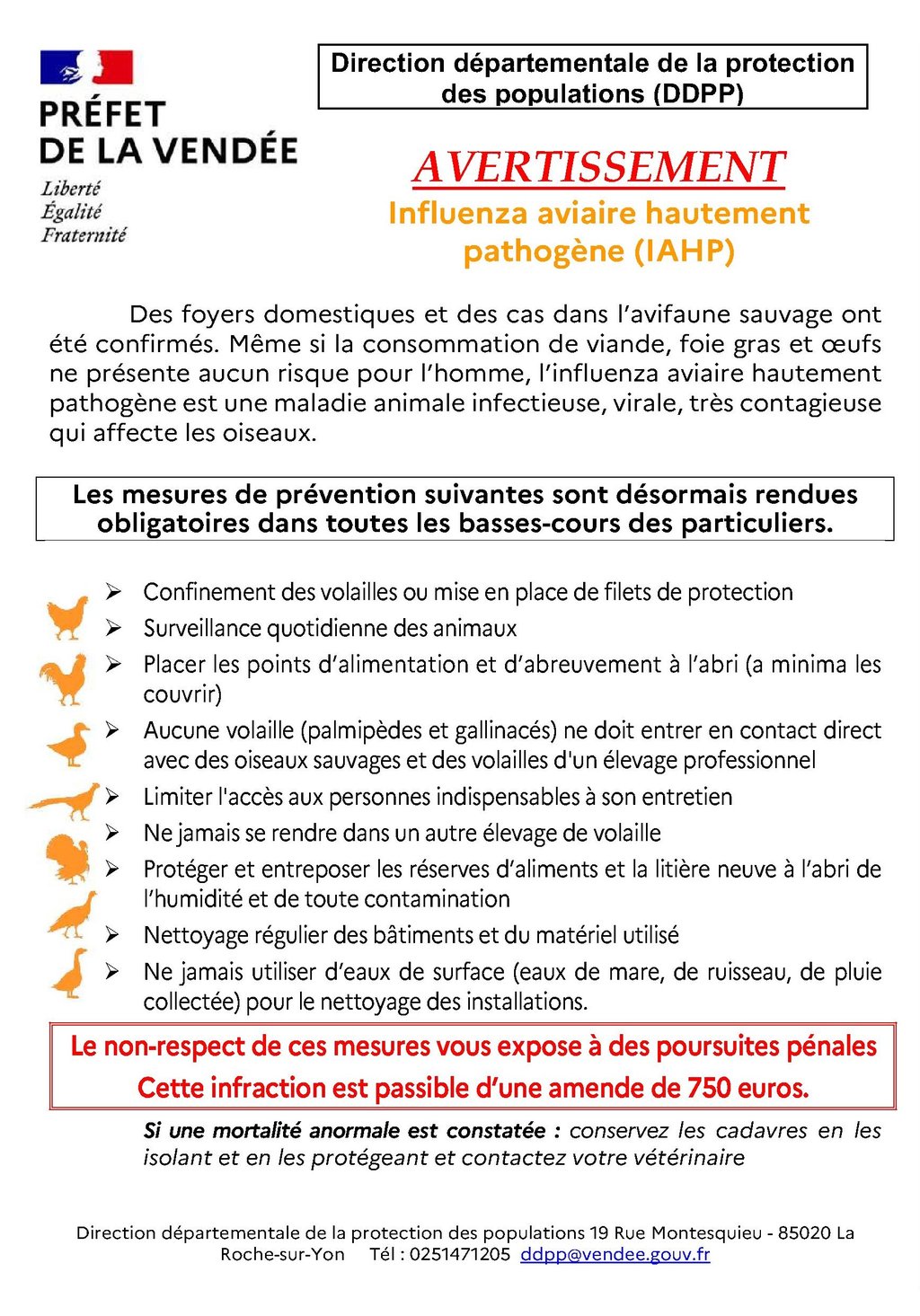 PRÉFET DE LA VENDÉE
Liberté
Égalité
Fraternité

Direction départementale de la protection des populations (DDPP)

AVERTISSEMENT
Influenza aviaire hautement pathogène (IAHP)

Des foyers domestiques et des cas dans l'avifaune sauvage ont été confirmés. Même si la consommation de viande, foie gras et œufs ne présente aucun risque pour l'homme, l'influenza aviaire hautement pathogène est une maladie animale infectieuse, virale, très contagieuse qui affecte les oiseaux.

Les mesures de prévention suivantes sont désormais rendues obligatoires dans toutes les basses-cours des particuliers.

➢ Confinement des volailles ou mise en place de filets de protection
➢ Surveillance quotidienne des animaux
➢ Placer les points d'alimentation et d'abreuvement à l'abri (a minima les couvrir)
➢ Aucune volaille (palmipèdes et gallinacés) ne doit entrer en contact direct avec des oiseaux sauvages et des volailles d'un élevage professionnel
➢ Limiter l'accès aux personnes indispensables à son entretien
➢ Ne jamais se rendre dans un autre élevage de volaille
➢ Protéger et entreposer les réserves d'aliments et la litière neuve à l'abri de l'humidité et de toute contamination
➢ Nettoyage régulier des bâtiments et du matériel utilisé
➢ Ne jamais utiliser d'eaux de surface (eaux de mare, de ruisseau, de pluie collectée) pour le nettoyage des installations.

Le non-respect de ces mesures vous expose à des poursuites pénales
Cette infraction est passible d'une amende de 750 euros.

Si une mortalité anormale est constatée : conservez les cadavres en les isolant et en les protégeant et contactez votre vétérinaire

Direction départementale de la protection des populations 19 Rue Montesquieu - 85020 La Roche-sur-Yon Tél : 0251471205 ddpp@vendee.gouv.fr